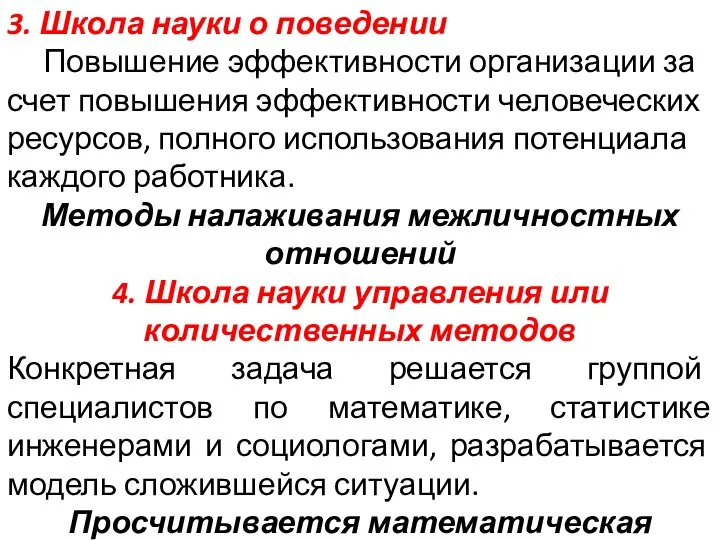 3. Школа науки о поведении

Повышение эффективности организации за счет повышения эффективности человеческих ресурсов, полного использования потенциала каждого работника.

Методы налаживания межличностных отношений

4. Школа науки управления или количественных методов

Конкретная задача решается группой специалистов по математике, статистике инженерами и социологами, разрабатывается модель сложившейся ситуации.

Просчитывается математическая